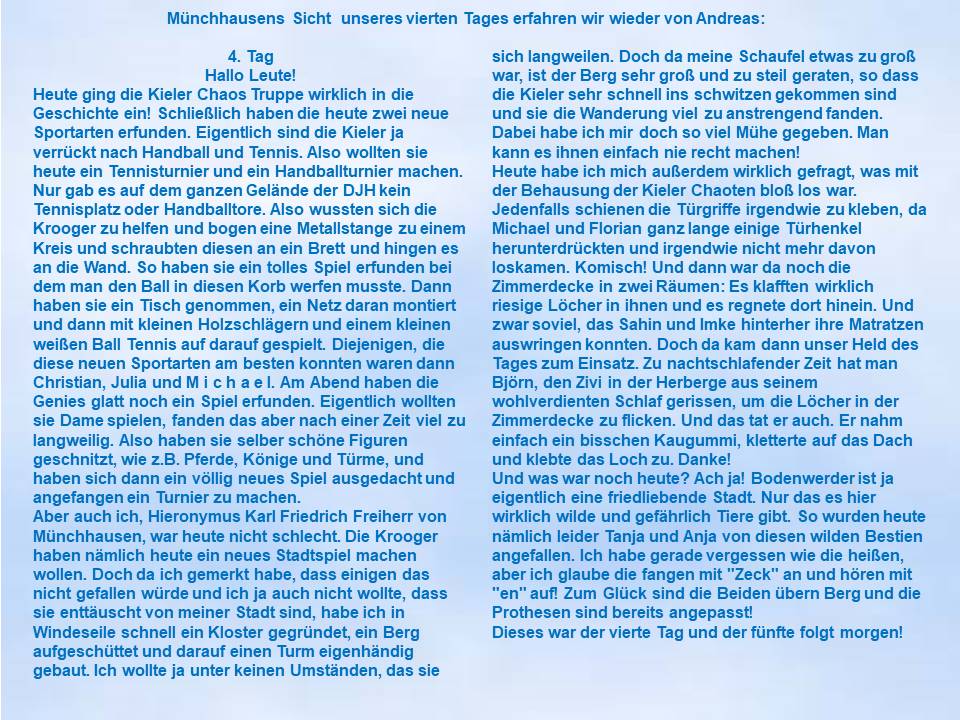 Münchhausens Sicht unseres vierten Tages erfahren wir wieder von Andreas:

4. Tag
Hallo Leute!
Heute ging die Kieler Chaos Truppe wirklich in die Geschichte ein! Schließlich haben die heute zwei neue Sportarten erfunden. Eigentlich sind die Kieler ja verrückt nach Handball und Tennis. Also wollten sie heute ein Tennisturnier und ein Handballturnier machen. Nur gab es auf dem ganzen Gelände der DJH kein Tennisplatz oder Handballtore. Also wussten sich die Krooger zu helfen und bogen eine Metallstange zu einem Kreis und schraubten diesen an ein Brett und hingen es an die Wand. So haben sie ein tolles Spiel erfunden bei dem man den Ball in diesen Korb werfen musste. Dann haben sie ein Tisch genommen, ein Netz daran montiert und dann mit kleinen Holzschlägern und einem kleinen weißen Ball Tennis auf darauf gespielt. Diejenigen, die diese neuen Sportarten am besten konnten waren dann Christian, Julia und M i c h a e l. Am Abend haben die Genies glatt noch ein Spiel erfunden. Eigentlich wollten sie Dame spielen, fanden das aber nach einer Zeit viel zu langweilig. Also haben sie selber schöne Figuren geschnitzt, wie z.B. Pferde, Könige und Türme, und haben sich dann ein völlig neues Spiel ausgedacht und angefangen ein Turnier zu machen.
Aber auch ich, Hieronymus Karl Friedrich Freiherr von Münchhausen, war heute nicht schlecht. Die Krooger haben nämlich heute ein neues Stadtspiel machen wollen. Doch da ich gemerkt habe, dass einigen das nicht gefallen würde und ich ja auch nicht wollte, dass sie enttäuscht von meiner Stadt sind, habe ich in Windeseile schnell ein Kloster gegründet, ein Berg aufgeschüttet und darauf einen Turm eigenhändig gebaut. Ich wollte ja unter keinen Umständen, das sie sich langweilen. Doch da meine Schaufel etwas zu groß war, ist der Berg sehr groß und zu steil geraten, so dass die Kieler sehr schnell ins schwitzen gekommen sind und sie die Wanderung viel zu anstrengend fanden. Dabei habe ich mir doch so viel Mühe gegeben. Man kann es ihnen einfach nie recht machen!
Heute habe ich mich außerdem wirklich gefragt, was mit der Behausung der Kieler Chaoten bloß los war. Jedenfalls schienen die Türgriffe irgendwie zu kleben, da Michael und Florian ganz lange einige Türhenkel herunterdrückten und irgendwie nicht mehr davon loskamen. Komisch! Und dann war da noch die Zimmerdecke in zwei Räumen: Es klafften wirklich riesige Löcher in ihnen und es regnete dort hinein. Und zwar soviel, das Sahin und Imke hinterher ihre Matratzen auswringen konnten. Doch da kam dann unser Held des Tages zum Einsatz. Zu nachtschlafender Zeit hat man Björn, den Zivi in der Herberge aus seinem wohlverdienten Schlaf gerissen, um die Löcher in der Zimmerdecke zu flicken. Und das tat er auch. Er nahm einfach ein bisschen Kaugummi, kletterte auf das Dach und klebte das Loch zu. Danke!
Und was war noch heute? Ach ja! Bodenwerder ist ja eigentlich eine friedliebende Stadt. Nur das es hier wirklich wilde und gefährlich Tiere gibt. So wurden heute nämlich leider Tanja und Anja von diesen wilden Bestien angefallen. Ich habe gerade vergessen wie die heißen, aber ich glaube die fangen mit "Zeck" an und hören mit "en" auf! Zum Glück sind die Beiden übern Berg und die Prothesen sind bereits angepasst!
Dieses war der vierte Tag und der fünfte folgt morgen!